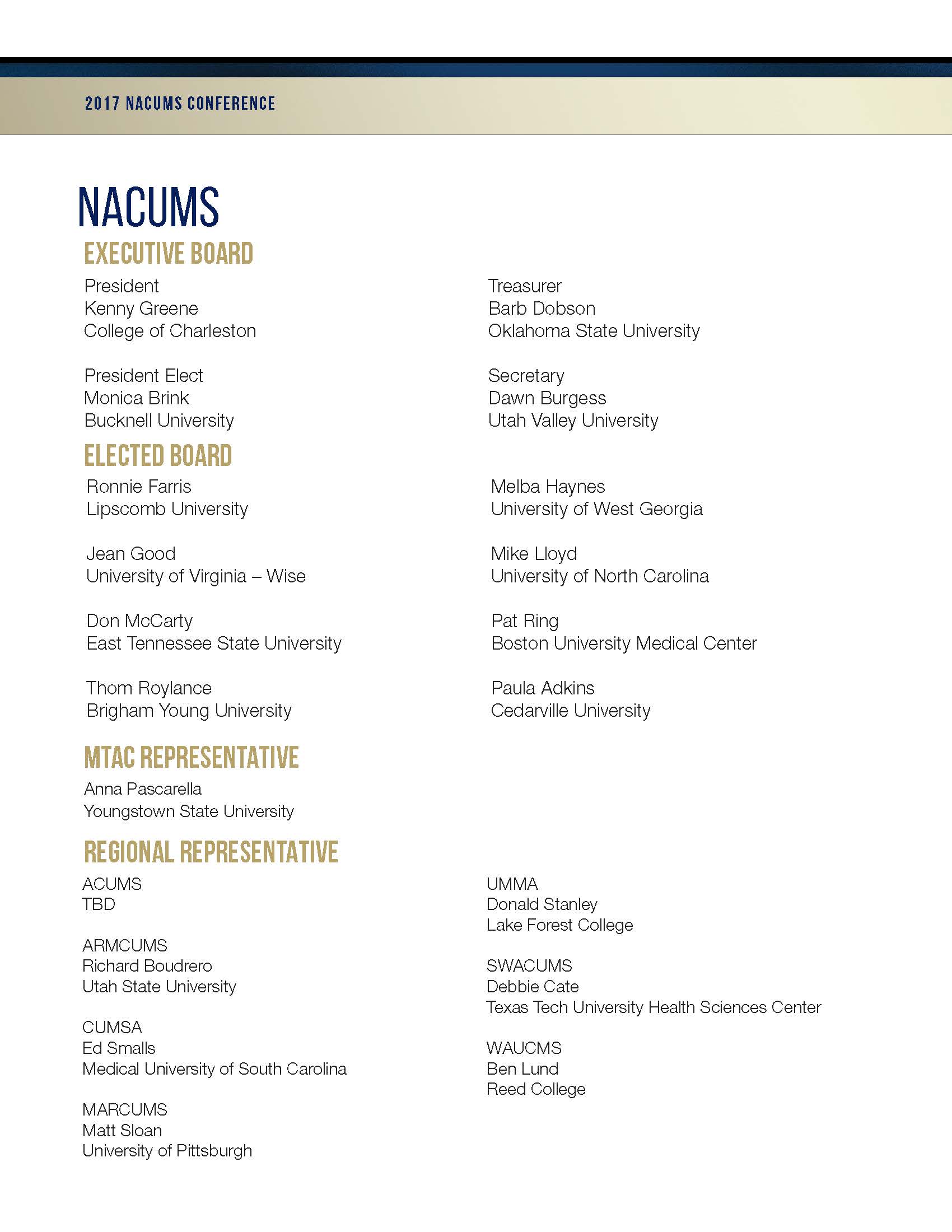 2017 NACUMS CONFERENCE

NACUMS

EXECUTIVE BOARD

President
Kenny Greene
College of Charleston

President Elect
Monica Brink
Bucknell University

Treasurer
Barb Dobson
Oklahoma State University

Secretary
Dawn Burgess
Utah Valley University

ELECTED BOARD

Ronnie Farris
Lipscomb University

Jean Good
University of Virginia – Wise

Don McCarty
East Tennessee State University

Thom Roylance
Brigham Young University

Melba Haynes
University of West Georgia

Mike Lloyd
University of North Carolina

Pat Ring
Boston University Medical Center

Paula Adkins
Cedarville University

MTAC REPRESENTATIVE

Anna Pascarella
Youngstown State University

REGIONAL REPRESENTATIVE

ACUMS
TBD

ARMCUMS
Richard Boudrero
Utah State University

CUMSA
Ed Smalls
Medical University of South Carolina

MARCUMS
Matt Sloan
University of Pittsburgh

UMMA
Donald Stanley
Lake Forest College

SWACUMS
Debbie Cate
Texas Tech University Health Sciences Center

WAUCMS
Ben Lund
Reed College